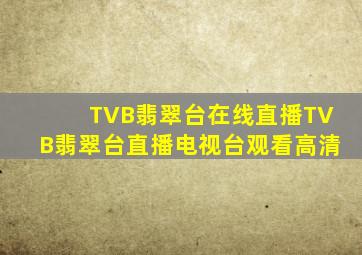 TVB翡翠台在线直播TVB翡翠台直播电视台观看高清